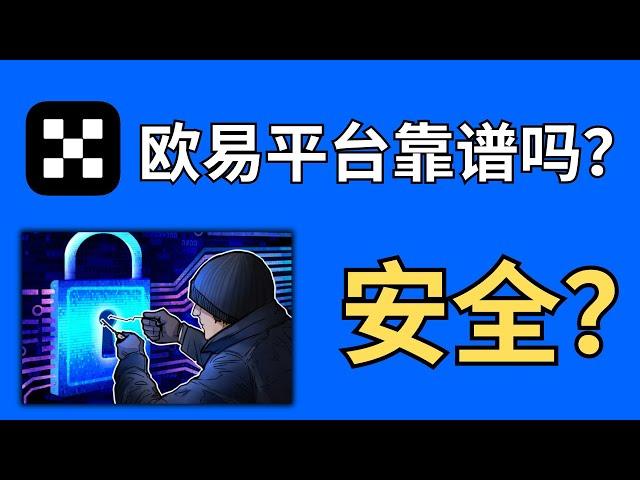 欧易平台靠谱吗?

安全?